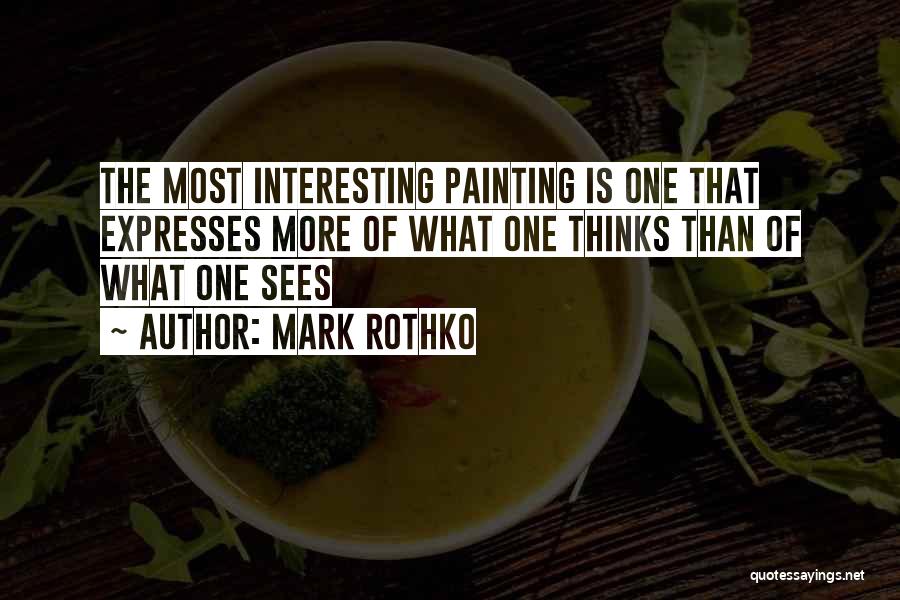 THE MOST INTERESTING PAINTING IS ONE THAT EXPRESSES MORE OF WHAT ONE THINKS THAN OF WHAT ONE SEES

~ AUTHOR: MARK ROTHKO

quotessayings.net